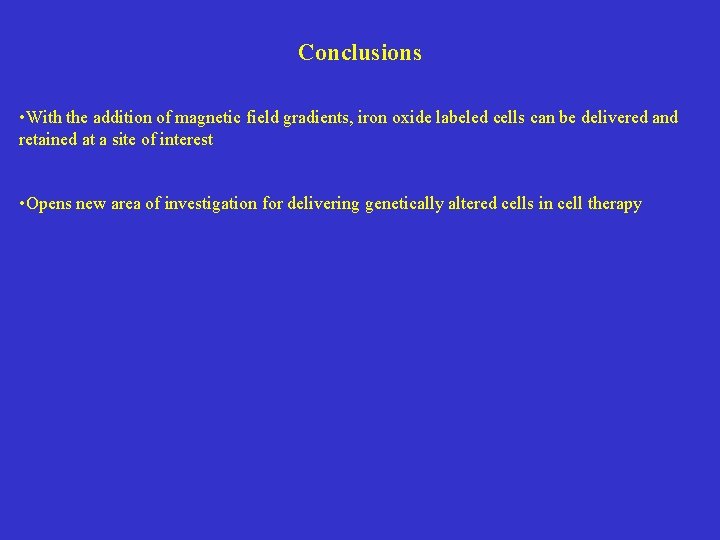 Conclusions

•With the addition of magnetic field gradients, iron oxide labeled cells can be delivered and retained at a site of interest

•Opens new area of investigation for delivering genetically altered cells in cell therapy